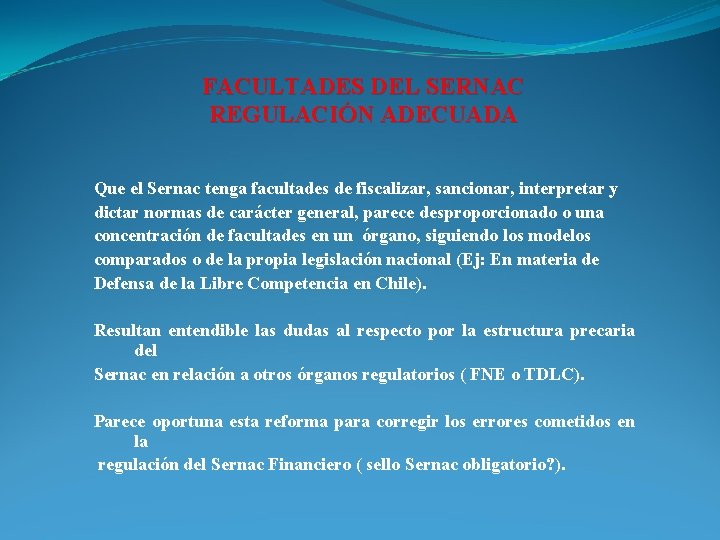 FACULTADES DEL SERNAC
REGULACIÓN ADECUADA

Que el Sernac tenga facultades de fiscalizar, sancionar, interpretar y dictar normas de carácter general, parece desproporcionado o una concentración de facultades en un órgano, siguiendo los modelos comparados o de la propia legislación nacional (Ej: En materia de Defensa de la Libre Competencia en Chile).

Resultan entendible las dudas al respecto por la estructura precaria del Sernac en relación a otros órganos regulatorios ( FNE o TDLC).

Parece oportuna esta reforma para corregir los errores cometidos en la regulación del Sernac Financiero ( sello Sernac obligatorio?).